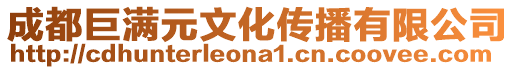 成都巨满元文化传播有限公司
http://cdhunterleona1.cn.coovee.com